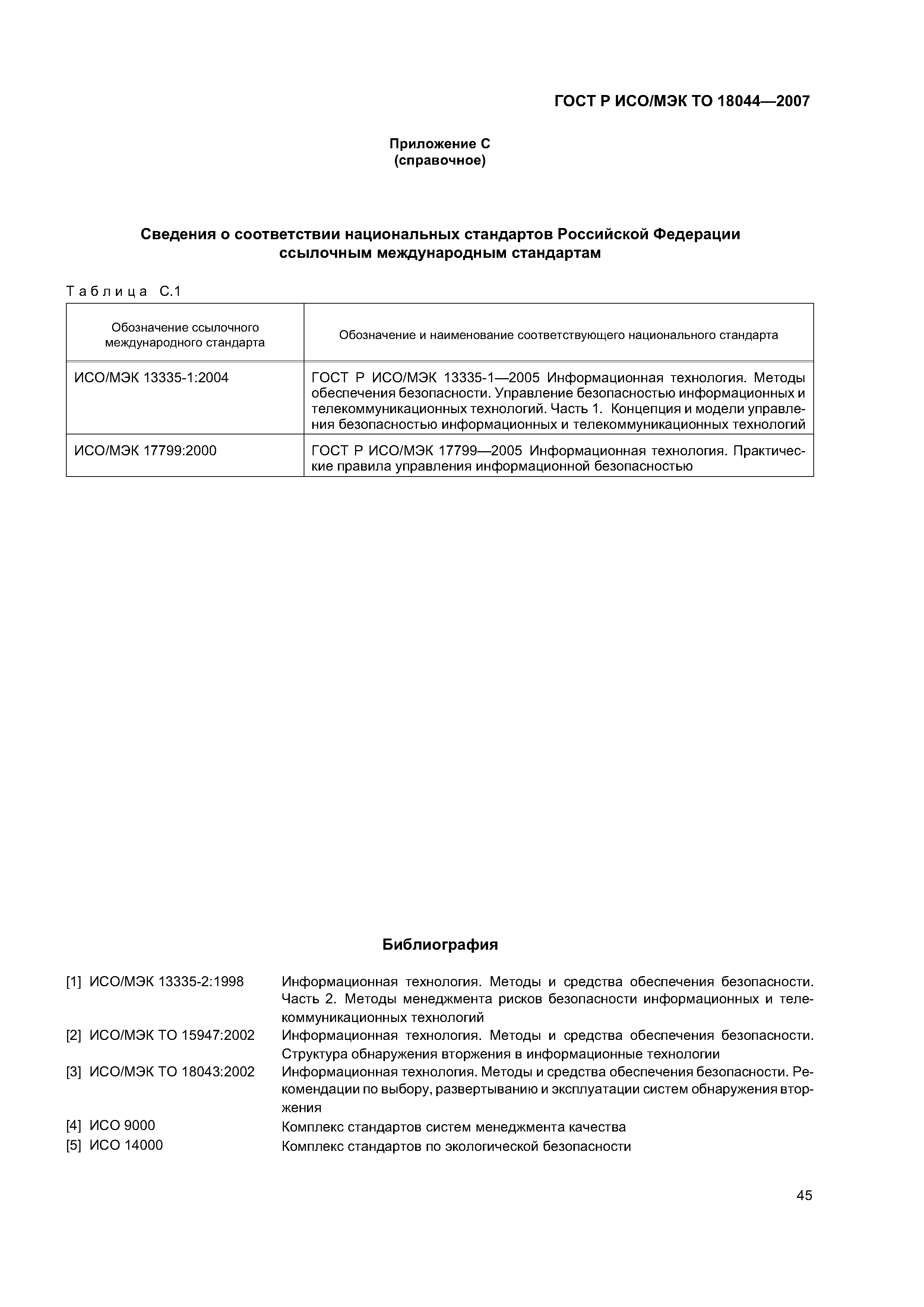 ГОСТ Р ИСО/МЭК ТО 18044—2007

Приложение С
(справочное)

Сведения о соответствии национальных стандартов Российской Федерации ссылочным международным стандартам

Таблица С.1

| Обозначение ссылочного международного стандарта | Обозначение и наименование соответствующего национального стандарта |
|---|---|
| ИСО/МЭК 13335-1:2004 | ГОСТ Р ИСО/МЭК 13335-1—2005 Информационная технология. Методы обеспечения безопасности. Управление безопасностью информационных и телекоммуникационных технологий. Часть 1. Концепция и модели управления безопасностью информационных и телекоммуникационных технологий |
| ИСО/МЭК 17799:2000 | ГОСТ Р ИСО/МЭК 17799—2005 Информационная технология. Практические правила управления информационной безопасностью |

Библиография

[1] ИСО/МЭК 13335-2:1998 Информационная технология. Методы и средства обеспечения безопасности. Часть 2. Методы менеджмента рисков безопасности информационных и телекоммуникационных технологий
[2] ИСО/МЭК ТО 15947:2002 Информационная технология. Методы и средства обеспечения безопасности. Структура обнаружения вторжения в информационные технологии
[3] ИСО/МЭК ТО 18043:2002 Информационная технология. Методы и средства обеспечения безопасности. Рекомендации по выбору, развертыванию и эксплуатации систем обнаружения вторжения
[4] ИСО 9000 Комплекс стандартов систем менеджмента качества
[5] ИСО 14000 Комплекс стандартов по экологической безопасности

45